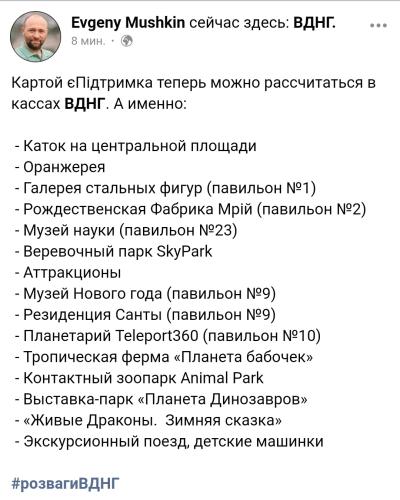 Evgeny Mushkin сейчас здесь: ВДНГ.
8 мин. ·

Картой єПідтримка теперь можно рассчитаться в кассах ВДНГ. А именно:

- Каток на центральной площади
- Оранжерея
- Галерея стальных фигур (павильон №1)
- Рождественская Фабрика Мрій (павильон №2)
- Музей науки (павильон №23)
- Веревочный парк SkyPark
- Аттракционы
- Музей Нового года (павильон №9)
- Резиденция Санты (павильон №9)
- Планетарий Teleport360 (павильон №10)
- Тропическая ферма «Планета бабочек»
- Контактный зоопарк Animal Park
- Выставка-парк «Планета Динозавров»
- «Живые Драконы. Зимняя сказка»
- Экскурсионный поезд, детские машинки

#розвагиВДНГ